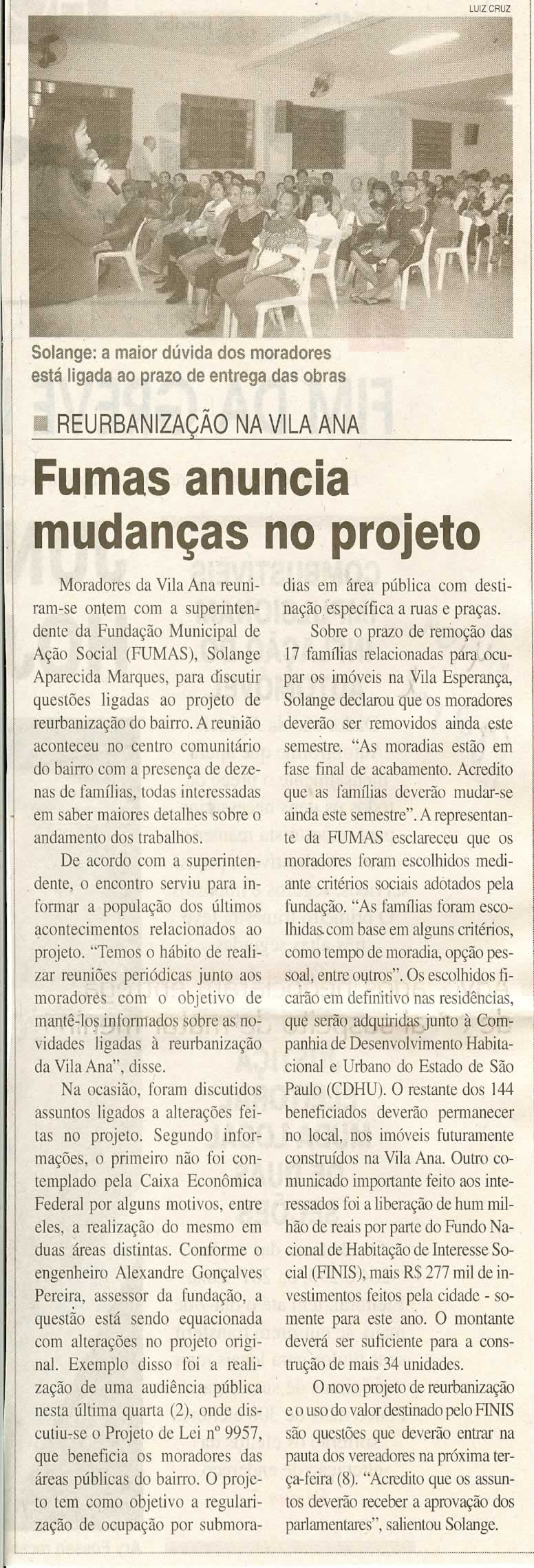 LUIZ CRUZ

Solange: a maior dúvida dos moradores está ligada ao prazo de entrega das obras

REURBANIZAÇÃO NA VILA ANA

Fumas anuncia mudanças no projeto

Moradores da Vila Ana reuniram-se ontem com a superintendente da Fundação Municipal de Ação Social (FUMAS), Solange Aparecida Marques, para discutir questões ligadas ao projeto de reurbanização do bairro. A reunião aconteceu no centro comunitário do bairro com a presença de dezenas de famílias, todas interessadas em saber maiores detalhes sobre o andamento dos trabalhos.

De acordo com a superintendente, o encontro serviu para informar a população dos últimos acontecimentos relacionados ao projeto. "Temos o hábito de realizar reuniões periódicas junto aos moradores com o objetivo de mantê-los informados sobre as novidades ligadas à reurbanização da Vila Ana", disse.

Na ocasião, foram discutidos assuntos ligados a alterações feitas no projeto. Segundo informações, o primeiro não foi contemplado pela Caixa Econômica Federal por alguns motivos, entre eles, a realização do mesmo em duas áreas distintas. Conforme o engenheiro Alexandre Gonçalves Pereira, assessor da fundação, a questão está sendo equacionada com alterações no projeto original. Exemplo disso foi a realização de uma audiência pública nesta última quarta (2), onde discutiu-se o Projeto de Lei nº 9957, que beneficia os moradores das áreas públicas do bairro. O projeto tem como objetivo a regularização de ocupação por submoradias em área pública com destinação específica a ruas e praças.

Sobre o prazo de remoção das 17 famílias relacionadas para ocupar os imóveis na Vila Esperança, Solange declarou que os moradores deverão ser removidos ainda este semestre. "As moradias estão em fase final de acabamento. Acredito que as famílias deverão mudar-se ainda este semestre". A representante da FUMAS esclareceu que os moradores foram escolhidos mediante critérios sociais adotados pela fundação. "As famílias foram escolhidas com base em alguns critérios, como tempo de moradia, opção pessoal, entre outros". Os escolhidos ficarão em definitivo nas residências, que serão adquiridas junto à Companhia de Desenvolvimento Habitacional e Urbano do Estado de São Paulo (CDHU). O restante dos 144 beneficiados deverão permanecer no local, nos imóveis futuramente construídos na Vila Ana. Outro comunicado importante feito aos interessados foi a liberação de hum milhão de reais por parte do Fundo Nacional de Habitação de Interesse Social (FINIS), mais R$ 277 mil de investimentos feitos pela cidade - somente para este ano. O montante deverá ser suficiente para a construção de mais 34 unidades.

O novo projeto de reurbanização e o uso do valor destinado pelo FINIS são questões que deverão entrar na pauta dos vereadores na próxima terça-feira (8). "Acredito que os assuntos deverão receber a aprovação dos parlamentares", salientou Solange.